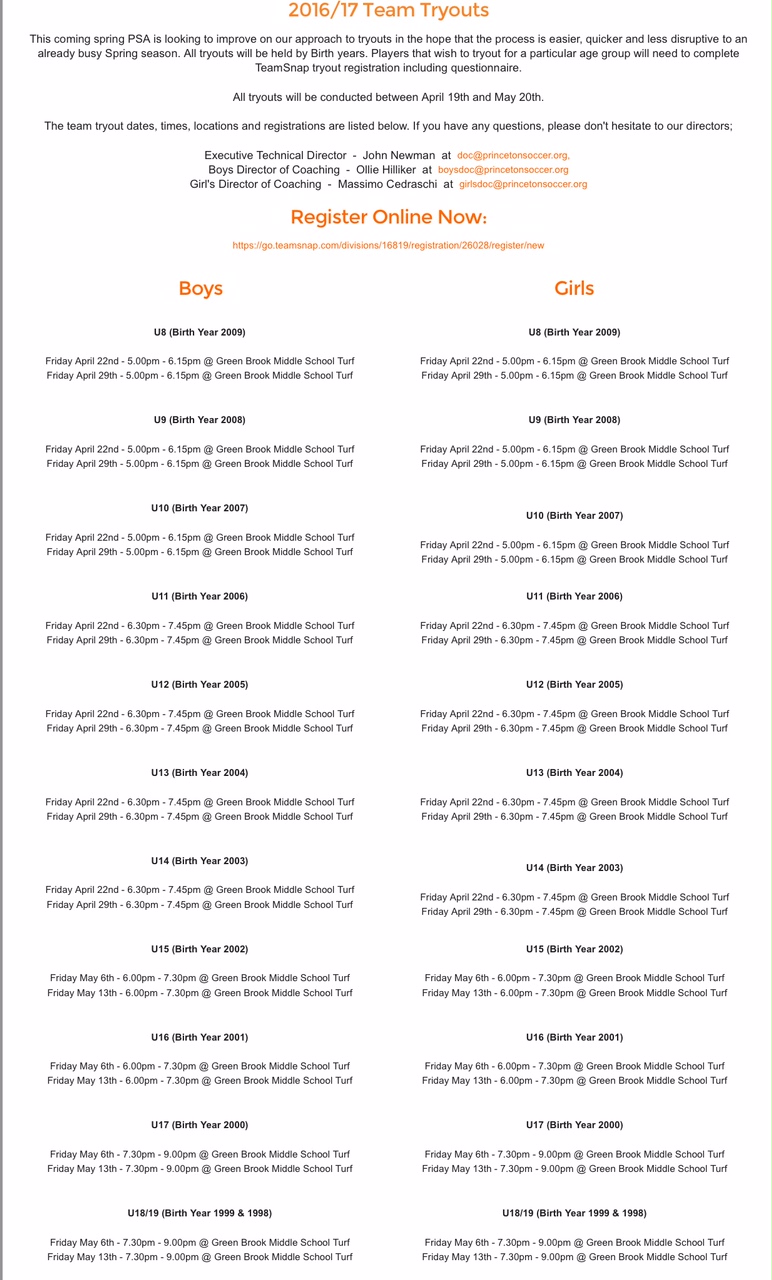 2016/17 Team Tryouts

This coming spring PSA is looking to improve on our approach to tryouts in the hope that the process is easier, quicker and less disruptive to an already busy Spring season. All tryouts will be held by Birth years. Players that wish to tryout for a particular age group will need to complete TeamSnap tryout registration including questionnaire.

All tryouts will be conducted between April 19th and May 20th.

The team tryout dates, times, locations and registrations are listed below. If you have any questions, please don't hesitate to our directors;

Executive Technical Director - John Newman at doc@princetonsoccer.org,
Boys Director of Coaching - Ollie Hilliker at boysdoc@princetonsoccer.org
Girl's Director of Coaching - Massimo Cedraschi at girlsdoc@princetonsoccer.org

Register Online Now:

https://go.teamsnap.com/divisions/16819/registration/26028/register/new

Boys

U8 (Birth Year 2009)

Friday April 22nd - 5.00pm - 6.15pm @ Green Brook Middle School Turf
Friday April 29th - 5.00pm - 6.15pm @ Green Brook Middle School Turf

U9 (Birth Year 2008)

Friday April 22nd - 5.00pm - 6.15pm @ Green Brook Middle School Turf
Friday April 29th - 5.00pm - 6.15pm @ Green Brook Middle School Turf

U10 (Birth Year 2007)

Friday April 22nd - 5.00pm - 6.15pm @ Green Brook Middle School Turf
Friday April 29th - 5.00pm - 6.15pm @ Green Brook Middle School Turf

U11 (Birth Year 2006)

Friday April 22nd - 6.30pm - 7.45pm @ Green Brook Middle School Turf
Friday April 29th - 6.30pm - 7.45pm @ Green Brook Middle School Turf

U12 (Birth Year 2005)

Friday April 22nd - 6.30pm - 7.45pm @ Green Brook Middle School Turf
Friday April 29th - 6.30pm - 7.45pm @ Green Brook Middle School Turf

U13 (Birth Year 2004)

Friday April 22nd - 6.30pm - 7.45pm @ Green Brook Middle School Turf
Friday April 29th - 6.30pm - 7.45pm @ Green Brook Middle School Turf

U14 (Birth Year 2003)

Friday April 22nd - 6.30pm - 7.45pm @ Green Brook Middle School Turf
Friday April 29th - 6.30pm - 7.45pm @ Green Brook Middle School Turf

U15 (Birth Year 2002)

Friday May 6th - 6.00pm - 7.30pm @ Green Brook Middle School Turf
Friday May 13th - 6.00pm - 7.30pm @ Green Brook Middle School Turf

U16 (Birth Year 2001)

Friday May 6th - 6.00pm - 7.30pm @ Green Brook Middle School Turf
Friday May 13th - 6.00pm - 7.30pm @ Green Brook Middle School Turf

U17 (Birth Year 2000)

Friday May 6th - 7.30pm - 9.00pm @ Green Brook Middle School Turf
Friday May 13th - 7.30pm - 9.00pm @ Green Brook Middle School Turf

U18/19 (Birth Year 1999 & 1998)

Friday May 6th - 7.30pm - 9.00pm @ Green Brook Middle School Turf
Friday May 13th - 7.30pm - 9.00pm @ Green Brook Middle School Turf

Girls

U8 (Birth Year 2009)

Friday April 22nd - 5.00pm - 6.15pm @ Green Brook Middle School Turf
Friday April 29th - 5.00pm - 6.15pm @ Green Brook Middle School Turf

U9 (Birth Year 2008)

Friday April 22nd - 5.00pm - 6.15pm @ Green Brook Middle School Turf
Friday April 29th - 5.00pm - 6.15pm @ Green Brook Middle School Turf

U10 (Birth Year 2007)

Friday April 22nd - 5.00pm - 6.15pm @ Green Brook Middle School Turf
Friday April 29th - 5.00pm - 6.15pm @ Green Brook Middle School Turf

U11 (Birth Year 2006)

Friday April 22nd - 6.30pm - 7.45pm @ Green Brook Middle School Turf
Friday April 29th - 6.30pm - 7.45pm @ Green Brook Middle School Turf

U12 (Birth Year 2005)

Friday April 22nd - 6.30pm - 7.45pm @ Green Brook Middle School Turf
Friday April 29th - 6.30pm - 7.45pm @ Green Brook Middle School Turf

U13 (Birth Year 2004)

Friday April 22nd - 6.30pm - 7.45pm @ Green Brook Middle School Turf
Friday April 29th - 6.30pm - 7.45pm @ Green Brook Middle School Turf

U14 (Birth Year 2003)

Friday April 22nd - 6.30pm - 7.45pm @ Green Brook Middle School Turf
Friday April 29th - 6.30pm - 7.45pm @ Green Brook Middle School Turf

U15 (Birth Year 2002)

Friday May 6th - 6.00pm - 7.30pm @ Green Brook Middle School Turf
Friday May 13th - 6.00pm - 7.30pm @ Green Brook Middle School Turf

U16 (Birth Year 2001)

Friday May 6th - 6.00pm - 7.30pm @ Green Brook Middle School Turf
Friday May 13th - 6.00pm - 7.30pm @ Green Brook Middle School Turf

U17 (Birth Year 2000)

Friday May 6th - 7.30pm - 9.00pm @ Green Brook Middle School Turf
Friday May 13th - 7.30pm - 9.00pm @ Green Brook Middle School Turf

U18/19 (Birth Year 1999 & 1998)

Friday May 6th - 7.30pm - 9.00pm @ Green Brook Middle School Turf
Friday May 13th - 7.30pm - 9.00pm @ Green Brook Middle School Turf